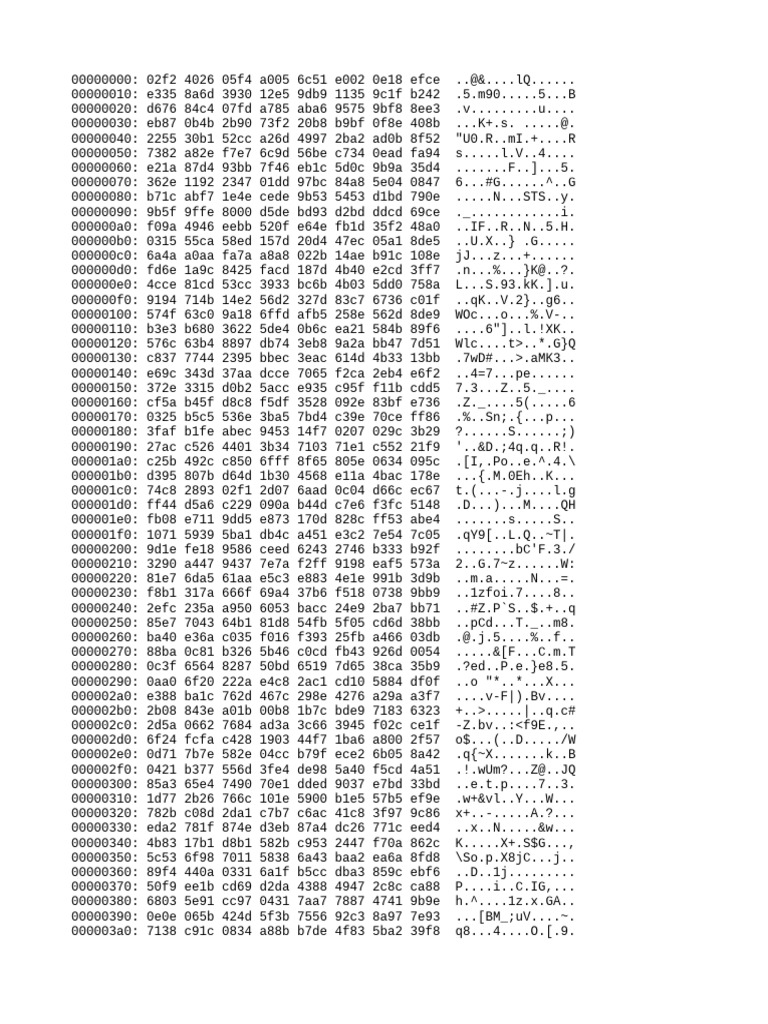 00000000: 02f2 4026 05f4 a005 6c51 e002 0e18 efce ..@&....lQ......
00000010: e335 8a6d 3930 12e5 9db9 1135 9c1f b242 .5.m90.....5...B
00000020: d676 84c4 07fd a785 aba6 9575 9bf8 8ee3 .v.........u....
00000030: eb87 0b4b 2b90 73f2 20b8 b9bf 0f8e 408b ...K+.s. .....@.
00000040: 2255 30b1 52cc a26d 4997 2ba2 ad0b 8f52 "U0.R..mI.+....R
00000050: 7382 a82e f7e7 6c9d 56be c734 0ead fa94 s.....l.V..4....
00000060: e21a 87d4 93bb 7f46 eb1c 5d0c 9b9a 35d4 .......F..]...5.
00000070: 362e 1192 2347 01dd 97bc 84a8 5e04 0847 6...#G......^..G
00000080: b71c abf7 1e4e cede 9b53 5453 d1bd 790e .....N...STS..y.
00000090: 9b5f 9ffe 8000 d5de bd93 d2bd ddcd 69ce ._............i.
000000a0: f09a 4946 eebb 520f e64e fb1d 35f2 48a0 ..IF..R..N..5.H.
000000b0: 0315 55ca 58ed 157d 20d4 47ec 05a1 8de5 ..U.X..} .G.....
000000c0: 6a4a a0aa fa7a a8a8 022b 14ae b91c 108e jJ...z...+......
000000d0: fd6e 1a9c 8425 facd 187d 4b40 e2cd 3ff7 .n...%...}K@..?.
000000e0: 4cce 81cd 53cc 3933 bc6b 4b03 5dd0 758a L...S.93.kK.].u.
000000f0: 9194 714b 14e2 56d2 327d 83c7 6736 c01f ..qK..V.2}..g6..
00000100: 574f 63c0 9a18 6ffd afb5 258e 562d 8de9 WOc...o...%.V-..
00000110: b3e3 b680 3622 5de4 0b6c ea21 584b 89f6 ....6"]..l.!XK..
00000120: 576c 63b4 8897 db74 3eb8 9a2a bb47 7d51 Wlc....t>..*.G}Q
00000130: c837 7744 2395 bbec 3eac 614d 4b33 13bb .7wD#...>.aMK3..
00000140: e69c 343d 37aa dcce 7065 f2ca 2eb4 e6f2 ..4=7...pe......
00000150: 372e 3315 d0b2 5acc e935 c95f f11b cdd5 7.3...Z..5._....
00000160: cf5a b45f d8c8 f5df 3528 092e 83bf e736 .Z._....5(.....6
00000170: 0325 b5c5 536e 3ba5 7bd4 c39e 70ce ff86 .%..Sn;.{...p...
00000180: 3faf b1fe abec 9453 14f7 0207 029c 3b29 ?......S......;)
00000190: 27ac c526 4401 3b34 7103 71e1 c552 21f9 '..&D.;4q.q..R!.
000001a0: c25b 492c c850 6fff 8f65 805e 0634 095c .[I,.Po..e.^.4.\
000001b0: d395 807b d64d 1b30 4568 e11a 4bac 178e ...{.M.0Eh..K...
000001c0: 74c8 2893 02f1 2d07 6aad 0c04 d66c ec67 t.(...-.j....l.g
000001d0: ff44 d5a6 c229 090a b44d c7e6 f3fc 5148 .D...)...M....QH
000001e0: fb08 e711 9dd5 e873 170d 828c ff53 abe4 .......s.....S..
000001f0: 1071 5939 5ba1 db4c a451 e3c2 7e54 7c05 .qY9[..L.Q..~T|.
00000200: 9d1e fe18 9586 ceed 6243 2746 b333 b92f ........bC'F.3./
00000210: 3290 a447 9437 7e7a f2ff 9198 eaf5 573a 2..G.7~z......W:
00000220: 81e7 6da5 61aa e5c3 e883 4e1e 991b 3d9b ..m.a.....N...=.
00000230: f8b1 317a 666f 69a4 37b6 f518 0738 9bb9 ..1zfoi.7....8..
00000240: 2efc 235a a950 6053 bacc 24e9 2ba7 bb71 ..#Z.P`S..$.+..q
00000250: 85e7 7043 64b1 81d8 54fb 5f05 cd6d 38bb ..pCd...T._..m8.
00000260: ba40 e36a c035 f016 f393 25fb a466 03db .@.j.5....%..f..
00000270: 88ba 0c81 b326 5b46 c0cd fb43 926d 0054 .....&[F...C.m.T
00000280: 0c3f 6564 8287 50bd 6519 7d65 38ca 35b9 .?ed..P.e.}e8.5.
00000290: 0aa0 6f20 222a e4c8 2ac1 cd10 5884 df0f ..o "*..*...X...
000002a0: e388 ba1c 762d 467c 298e 4276 a29a a3f7 ....v-F|).Bv....
000002b0: 2b08 843e a01b 00b8 1b7c bde9 7183 6323 +..>.....|..q.c#
000002c0: 2d5a 0662 7684 ad3a 3c66 3945 f02c ce1f -Z.bv..:<f9E.,..
000002d0: 6f24 fcfa c428 1903 44f7 1ba6 a800 2f57 o$...(..D...../W
000002e0: 0d71 7b7e 582e 04cc b79f ece2 6b05 8a42 .q{~X.......k..B
000002f0: 0421 b377 556d 3fe4 de98 5a40 f5cd 4a51 .!.wUm?...Z@..JQ
00000300: 85a3 65e4 7490 70e1 dded 9037 e7bd 33bd ..e.t.p....7..3.
00000310: 1d77 2b26 766c 101e 5900 b1e5 57b5 ef9e .w+&vl..Y...W...
00000320: 782b c08d 2da1 c7b7 c6ac 41c8 3f97 9c86 x+..-.....A.?...
00000330: eda2 781f 874e d3eb 87a4 dc26 771c eed4 ..x..N.....&w...
00000340: 4b83 17b1 d8b1 582b c953 2447 f70a 862c K.....X+.S$G...,
00000350: 5c53 6f98 7011 5838 6a43 baa2 ea6a 8fd8 \So.p.X8jC...j..
00000360: 89f4 440a 0331 6a1f b5cc dba3 859c ebf6 ..D..1j.........
00000370: 50f9 ee1b cd69 d2da 4388 4947 2c8c ca88 P....i..C.IG,...
00000380: 6803 5e91 cc97 0431 7aa7 7887 4741 9b9e h.^....1z.x.GA..
00000390: 0e0e 065b 424d 5f3b 7556 92c3 8a97 7e93 ...[BM_;uV....~.
000003a0: 7138 c91c 0834 a88b b7de 4f83 5ba2 39f8 q8...4....O.[.9.